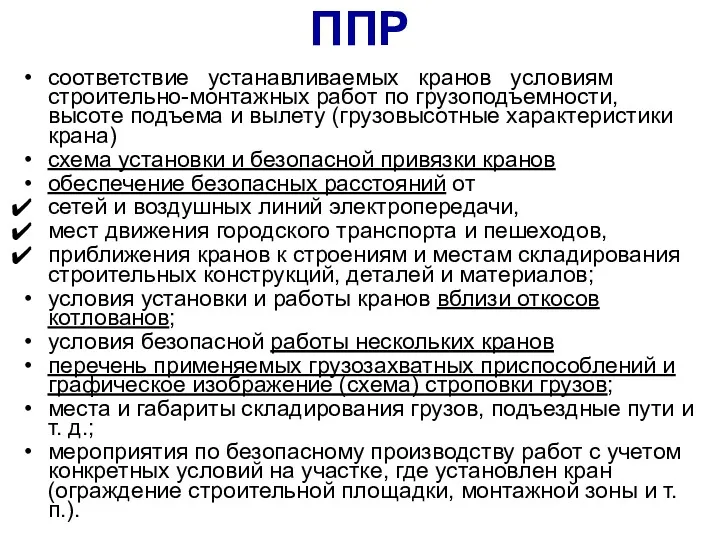 ППР

• соответствие устанавливаемых кранов условиям строительно-монтажных работ по грузоподъемности, высоте подъема и вылету (грузовысотные характеристики крана)
• схема установки и безопасной привязки кранов
• обеспечение безопасных расстояний от
✔ сетей и воздушных линий электропередачи,
✔ мест движения городского транспорта и пешеходов,
✔ приближения кранов к строениям и местам складирования строительных конструкций, деталей и материалов;
• условия установки и работы кранов вблизи откосов котлованов;
• условия безопасной работы нескольких кранов
• перечень применяемых грузозахватных приспособлений и графическое изображение (схема) строповки грузов;
• места и габариты складирования грузов, подъездные пути и т. д.;
• мероприятия по безопасному производству работ с учетом конкретных условий на участке, где установлен кран (ограждение строительной площадки, монтажной зоны и т. п.).